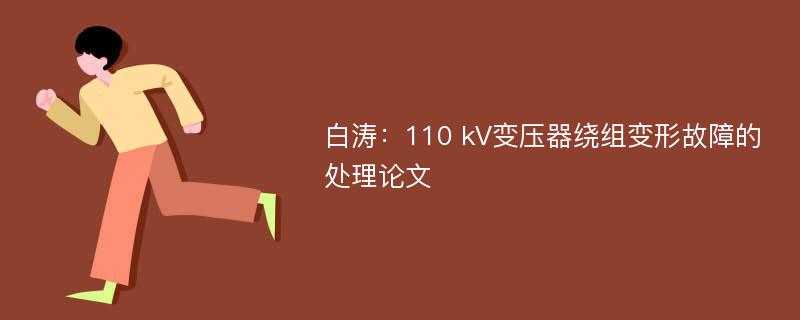 白涛：110 kV变压器绕组变形故障的处理论文